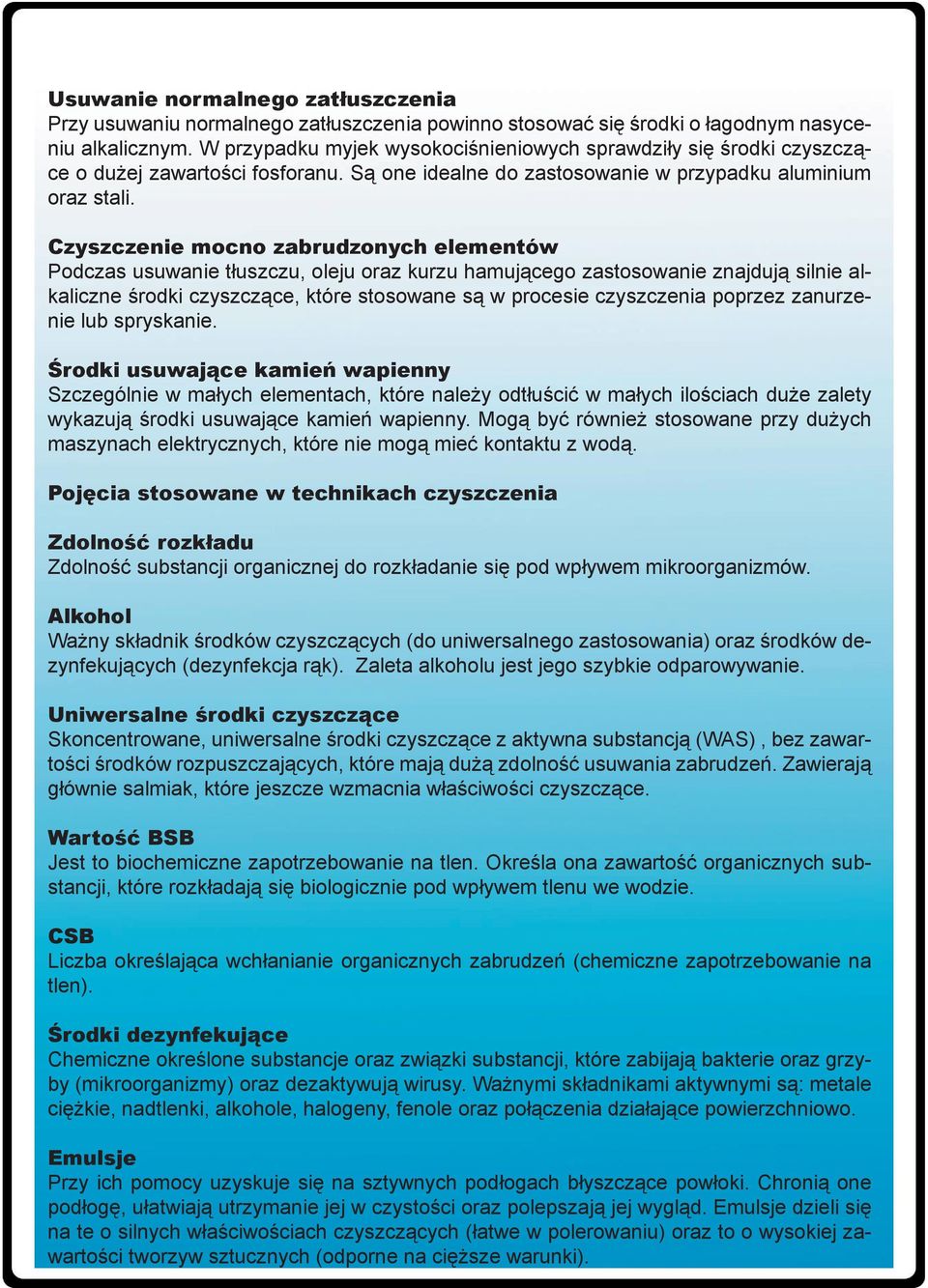 Usuwanie normalnego zatłuszczenia
Przy usuwaniu normalnego zatłuszczenia powinno stosować się środki o łagodnym nasyceniu alkalicznym. W przypadku myjek wysokociśnieniowych sprawdziły się środki czyszczące o dużej zawartości fosforanu. Są one idealne do zastosowanie w przypadku aluminium oraz stali.

Czyszczenie mocno zabrudzonych elementów
Podczas usuwanie tłuszczu, oleju oraz kurzu hamującego zastosowanie znajdują silnie alkaliczne środki czyszczące, które stosowane są w procesie czyszczenia poprzez zanurzenie lub spryskanie.

Środki usuwające kamień wapienny
Szczególnie w małych elementach, które należy odtłuścić w małych ilościach duże zalety wykazują środki usuwające kamień wapienny. Mogą być również stosowane przy dużych maszynach elektrycznych, które nie mogą mieć kontaktu z wodą.

Pojęcia stosowane w technikach czyszczenia

Zdolność rozkładu
Zdolność substancji organicznej do rozkładanie się pod wpływem mikroorganizmów.

Alkohol
Ważny składnik środków czyszczących (do uniwersalnego zastosowania) oraz środków dezynfekujących (dezynfekcja rąk). Zaleta alkoholu jest jego szybkie odparowywanie.

Uniwersalne środki czyszczące
Skoncentrowane, uniwersalne środki czyszczące z aktywna substancją (WAS) , bez zawartości środków rozpuszczających, które mają dużą zdolność usuwania zabrudzeń. Zawierają głównie salmiak, które jeszcze wzmacnia właściwości czyszczące.

Wartość BSB
Jest to biochemiczne zapotrzebowanie na tlen. Określa ona zawartość organicznych substancji, które rozkładają się biologicznie pod wpływem tlenu we wodzie.

CSB
Liczba określająca wchłanianie organicznych zabrudzeń (chemiczne zapotrzebowanie na tlen).

Środki dezynfekujące
Chemiczne określone substancje oraz związki substancji, które zabijają bakterie oraz grzyby (mikroorganizmy) oraz dezaktywują wirusy. Ważnymi składnikami aktywnymi są: metale ciężkie, nadtlenki, alkohole, halogeny, fenole oraz połączenia działające powierzchniowo.

Emulsje
Przy ich pomocy uzyskuje się na sztywnych podłogach błyszczące powłoki. Chronią one podłogę, ułatwiają utrzymanie jej w czystości oraz polepszają jej wygląd. Emulsje dzieli się na te o silnych właściwościach czyszczących (łatwe w polerowaniu) oraz to o wysokiej zawartości tworzyw sztucznych (odporne na cięższe warunki).